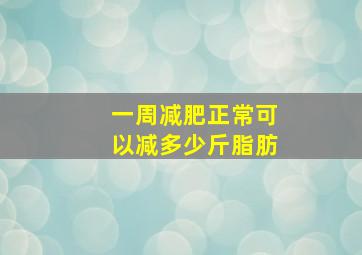 一周减肥正常可以减多少斤脂肪